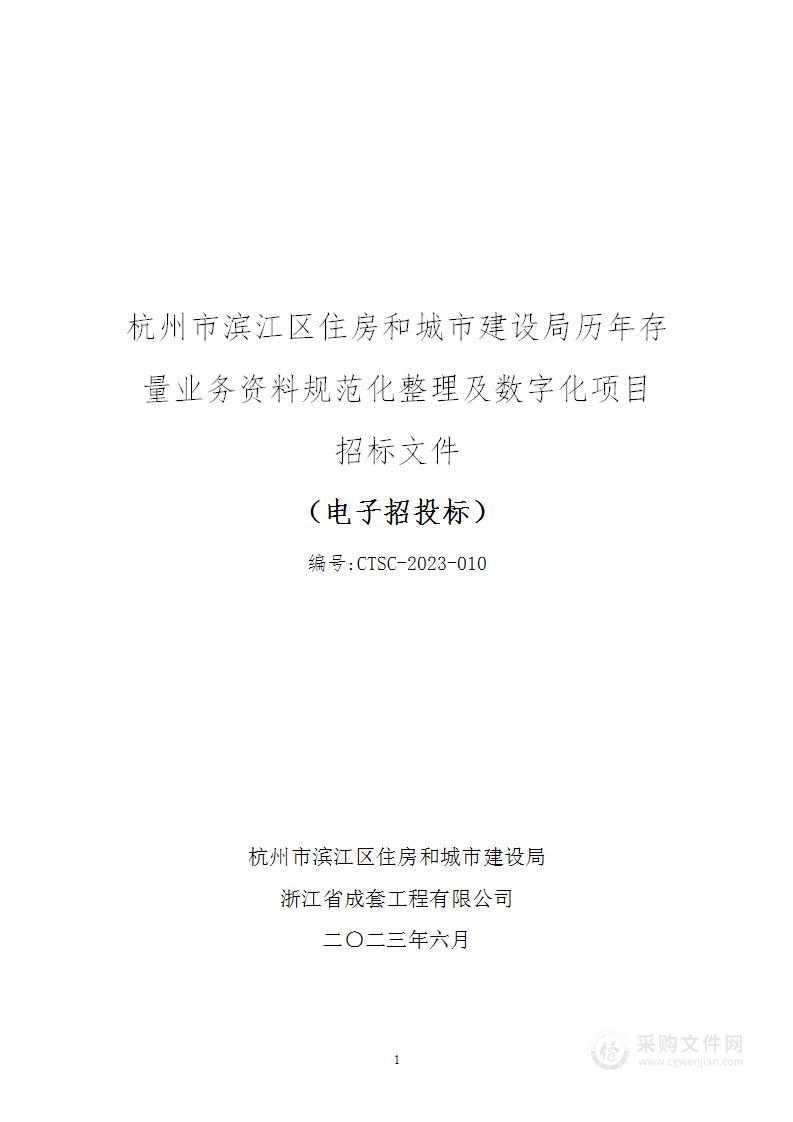 杭州市滨江区住房和城市建设局历年存量业务资料规范化整理及数字化项目

招标文件

（电子招投标）

编号:CTSC-2023-010

杭州市滨江区住房和城市建设局

浙江省成套工程有限公司

二〇二三年六月

1

采购文件网
www.cgwenjian.com